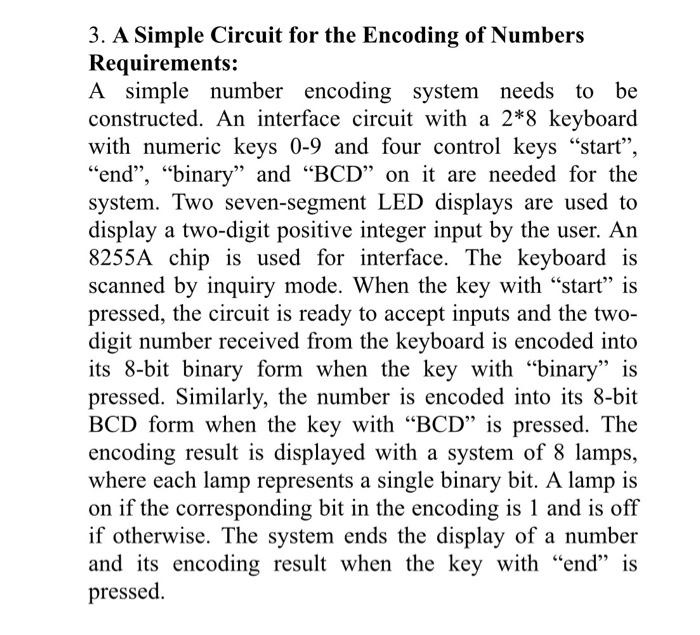 3. A Simple Circuit for the Encoding of Numbers
Requirements:

A simple number encoding system needs to be constructed. An interface circuit with a 2*8 keyboard with numeric keys 0-9 and four control keys “start”, “end”, “binary” and “BCD” on it are needed for the system. Two seven-segment LED displays are used to display a two-digit positive integer input by the user. An 8255A chip is used for interface. The keyboard is scanned by inquiry mode. When the key with “start” is pressed, the circuit is ready to accept inputs and the two-digit number received from the keyboard is encoded into its 8-bit binary form when the key with “binary” is pressed. Similarly, the number is encoded into its 8-bit BCD form when the key with “BCD” is pressed. The encoding result is displayed with a system of 8 lamps, where each lamp represents a single binary bit. A lamp is on if the corresponding bit in the encoding is 1 and is off if otherwise. The system ends the display of a number and its encoding result when the key with “end” is pressed.